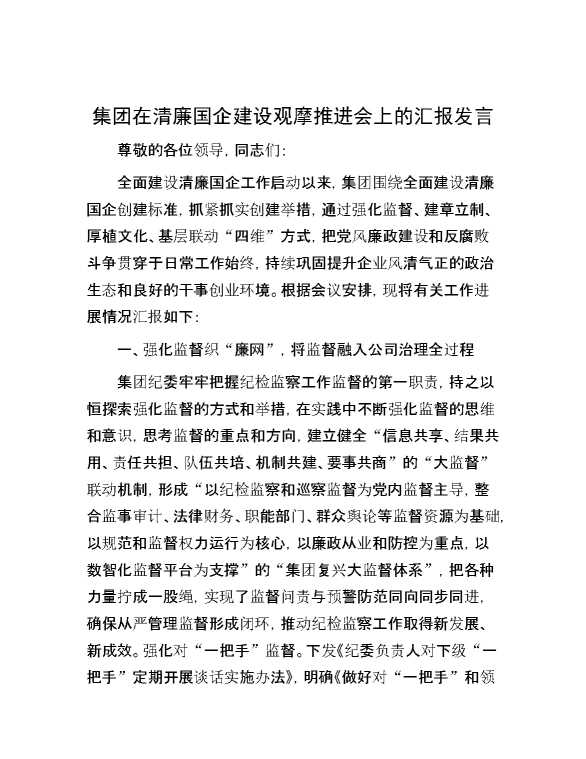 集团在清廉国企建设观摩推进会上的汇报发言

尊敬的各位领导，同志们：

全面建设清廉国企工作启动以来，集团围绕全面建设清廉国企创建标准，抓紧抓实创建举措，通过强化监督、建章立制、厚植文化、基层联动“四维”方式，把党风廉政建设和反腐败斗争贯穿于日常工作始终，持续巩固提升企业风清气正的政治生态和良好的干事创业环境。根据会议安排，现将有关工作进展情况汇报如下：

一、强化监督织“廉网”，将监督融入公司治理全过程

集团纪委牢牢把握纪检监察工作监督的第一职责，持之以恒探索强化监督的方式和举措，在实践中不断强化监督的思维和意识，思考监督的重点和方向，建立健全“信息共享、结果共用、责任共担、队伍共培、机制共建、要事共商”的“大监督”联动机制，形成“以纪检监察和巡察监督为党内监督主导，整合监事审计、法律财务、职能部门、群众舆论等监督资源为基础，以规范和监督权力运行为核心，以廉政从业和防控为重点，以数智化监督平台为支撑”的“集团复兴大监督体系”，把各种力量拧成一股绳，实现了监督问责与预警防范同向同步同进，确保从严管理监督形成闭环，推动纪检监察工作取得新发展、新成效。强化对“一把手”监督。下发《纪委负责人对下级“一把手”定期开展谈话实施办法》，明确《做好对“一把手”和领